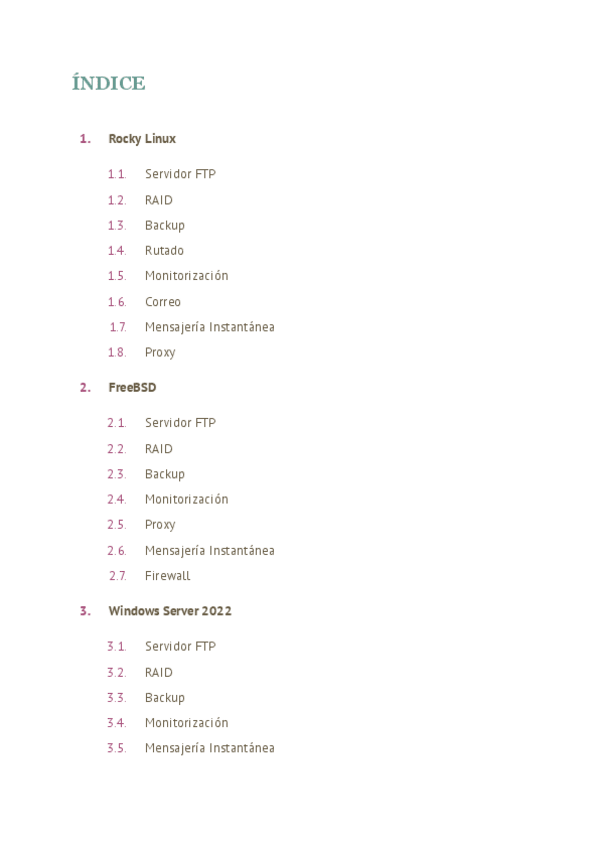 ÍNDICE

1. Rocky Linux

1.1. Servidor FTP
1.2. RAID
1.3. Backup
1.4. Rutado
1.5. Monitorización
1.6. Correo
1.7. Mensajería Instantánea
1.8. Proxy

2. FreeBSD

2.1. Servidor FTP
2.2. RAID
2.3. Backup
2.4. Monitorización
2.5. Proxy
2.6. Mensajería Instantánea
2.7. Firewall

3. Windows Server 2022

3.1. Servidor FTP
3.2. RAID
3.3. Backup
3.4. Monitorización
3.5. Mensajería Instantánea